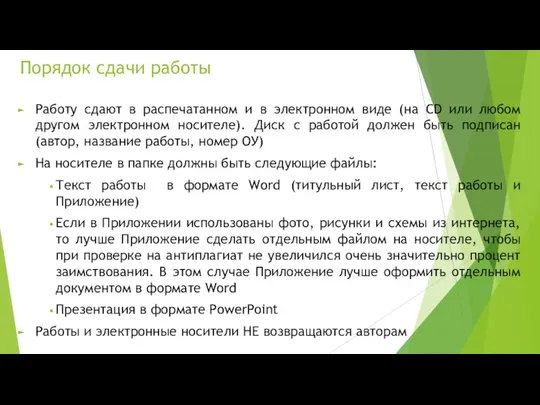 Порядок сдачи работы

Работу сдают в распечатанном и в электронном виде (на CD или любом другом электронном носителе). Диск с работой должен быть подписан (автор, название работы, номер ОУ)

На носителе в папке должны быть следующие файлы:

Текст работы в формате Word (титульный лист, текст работы и Приложение)

Если в Приложении использованы фото, рисунки и схемы из интернета, то лучше Приложение сделать отдельным файлом на носителе, чтобы при проверке на антиплагиат не увеличился очень значительно процент заимствования. В этом случае Приложение лучше оформить отдельным документом в формате Word

Презентация в формате PowerPoint

Работы и электронные носители НЕ возвращаются авторам